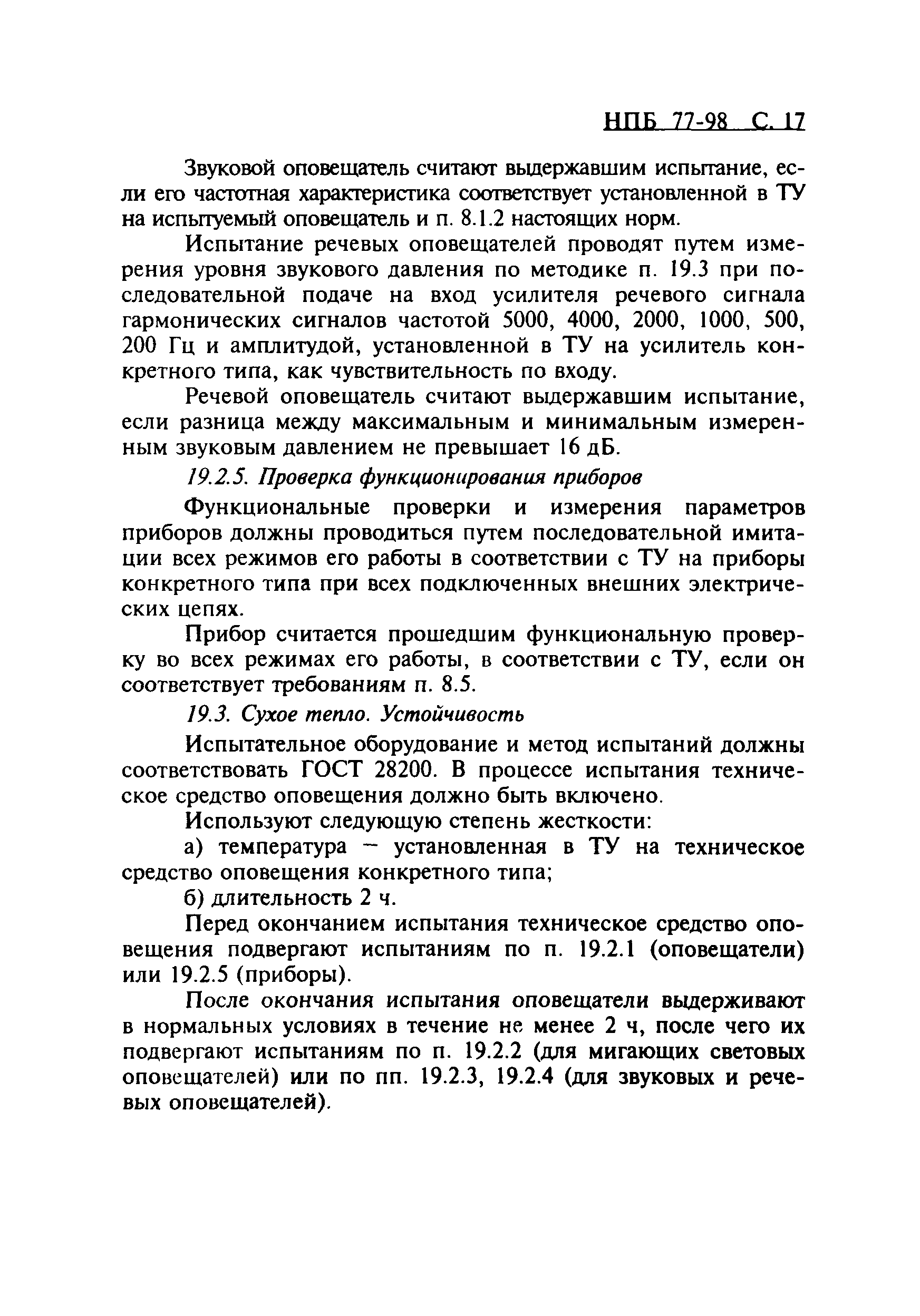 НПБ 77-98 С. 17

Звуковой оповещатель считают выдержавшим испытание, если его частотная характеристика соответствует установленной в ТУ на испытуемый оповещатель и п. 8.1.2 настоящих норм.

Испытание речевых оповещателей проводят путем измерения уровня звукового давления по методике п. 19.3 при последовательной подаче на вход усилителя речевого сигнала гармонических сигналов частотой 5000, 4000, 2000, 1000, 500, 200 Гц и амплитудой, установленной в ТУ на усилитель конкретного типа, как чувствительность по входу.

Речевой оповещатель считают выдержавшим испытание, если разница между максимальным и минимальным измеренным звуковым давлением не превышает 16 дБ.

19.2.5. Проверка функционирования приборов

Функциональные проверки и измерения параметров приборов должны проводиться путем последовательной имитации всех режимов его работы в соответствии с ТУ на приборы конкретного типа при всех подключенных внешних электрических цепях.

Прибор считается прошедшим функциональную проверку во всех режимах его работы, в соответствии с ТУ, если он соответствует требованиям п. 8.5.

19.3. Сухое тепло. Устойчивость

Испытательное оборудование и метод испытаний должны соответствовать ГОСТ 28200. В процессе испытания техническое средство оповещения должно быть включено.

Используют следующую степень жесткости:

а) температура – установленная в ТУ на техническое средство оповещения конкретного типа;

б) длительность 2 ч.

Перед окончанием испытания техническое средство оповещения подвергают испытаниям по п. 19.2.1 (оповещатели) или 19.2.5 (приборы).

После окончания испытания оповещатели выдерживают в нормальных условиях в течение не менее 2 ч, после чего их подвергают испытаниям по п. 19.2.2 (для мигающих световых оповещателей) или по пп. 19.2.3, 19.2.4 (для звуковых и речевых оповещателей).